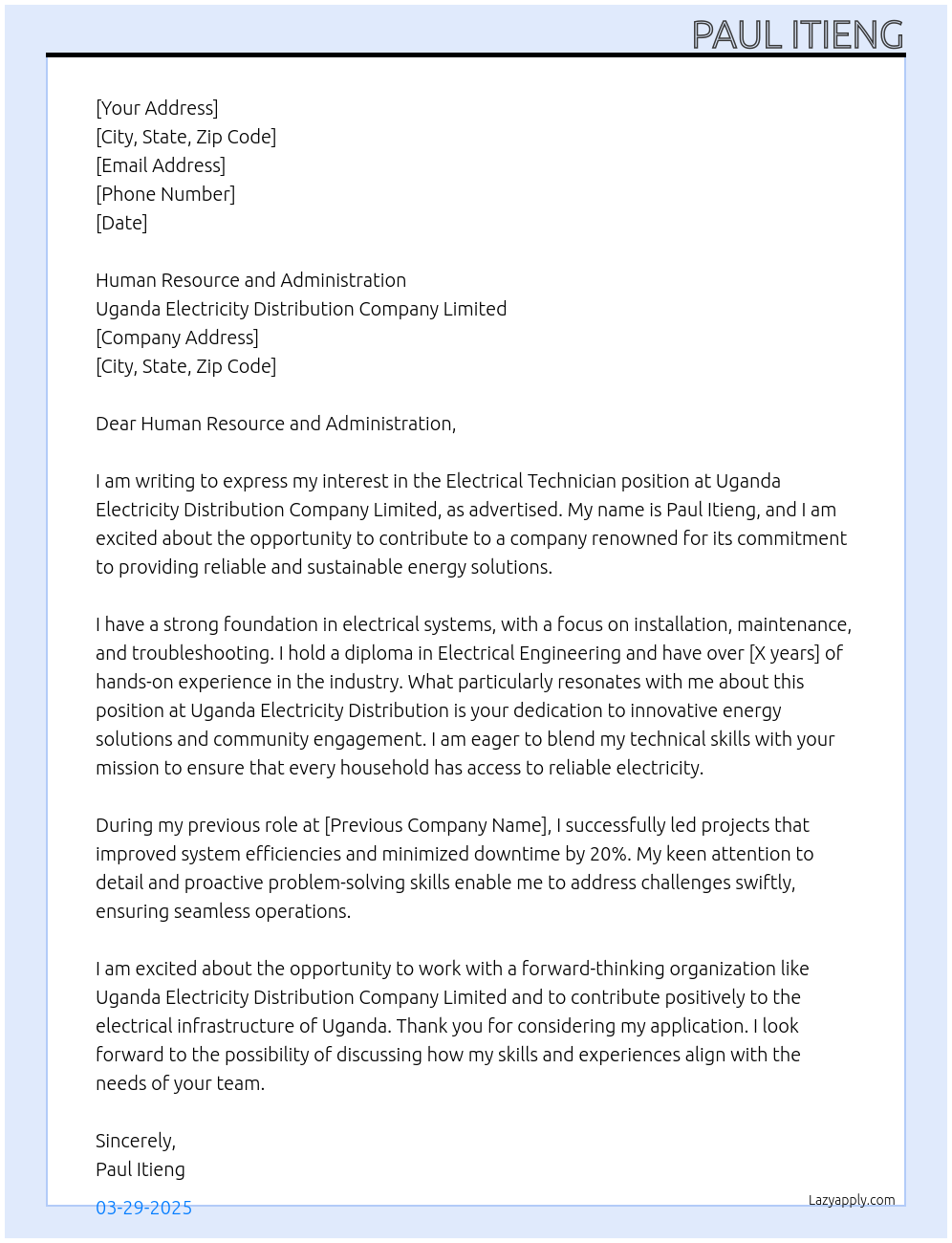 PAUL ITIENG

[Your Address]
[City, State, Zip Code]
[Email Address]
[Phone Number]
[Date]

Human Resource and Administration
Uganda Electricity Distribution Company Limited
[Company Address]
[City, State, Zip Code]

Dear Human Resource and Administration,

I am writing to express my interest in the Electrical Technician position at Uganda Electricity Distribution Company Limited, as advertised. My name is Paul Itieng, and I am excited about the opportunity to contribute to a company renowned for its commitment to providing reliable and sustainable energy solutions.

I have a strong foundation in electrical systems, with a focus on installation, maintenance, and troubleshooting. I hold a diploma in Electrical Engineering and have over [X years] of hands-on experience in the industry. What particularly resonates with me about this position at Uganda Electricity Distribution is your dedication to innovative energy solutions and community engagement. I am eager to blend my technical skills with your mission to ensure that every household has access to reliable electricity.

During my previous role at [Previous Company Name], I successfully led projects that improved system efficiencies and minimized downtime by 20%. My keen attention to detail and proactive problem-solving skills enable me to address challenges swiftly, ensuring seamless operations.

I am excited about the opportunity to work with a forward-thinking organization like Uganda Electricity Distribution Company Limited and to contribute positively to the electrical infrastructure of Uganda. Thank you for considering my application. I look forward to the possibility of discussing how my skills and experiences align with the needs of your team.

Sincerely,
Paul Itieng

03-29-2025

Lazyapply.com